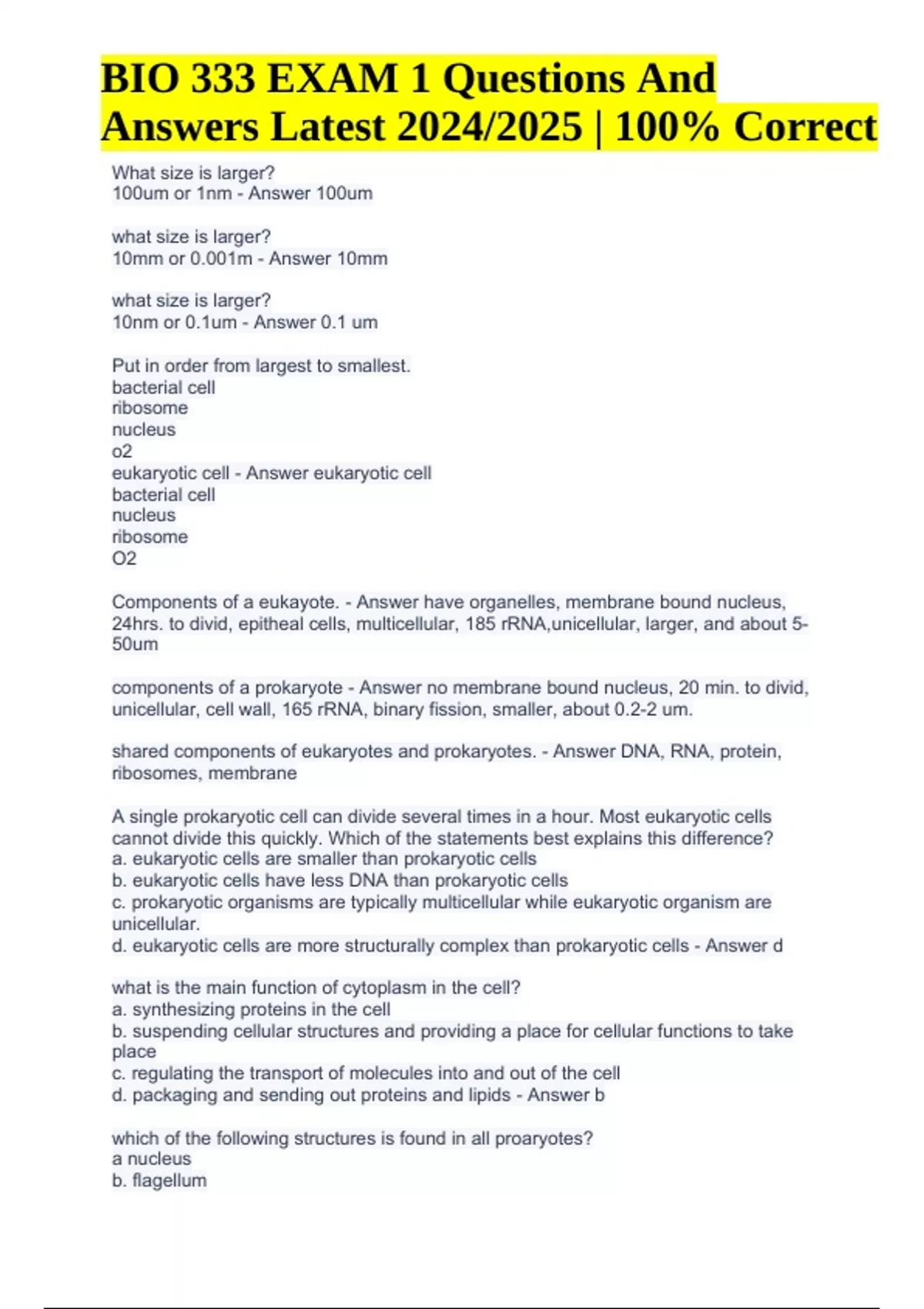 BIO 333 EXAM 1 Questions And Answers Latest 2024/2025 | 100% Correct

What size is larger?
100um or 1nm - Answer 100um

what size is larger?
10mm or 0.001m - Answer 10mm

what size is larger?
10nm or 0.1um - Answer 0.1 um

Put in order from largest to smallest.
bacterial cell
ribosome
nucleus
o2
eukaryotic cell - Answer eukaryotic cell
bacterial cell
nucleus
ribosome
O2

Components of a eukayote. - Answer have organelles, membrane bound nucleus, 24hrs. to divid, epitheal cells, multicellular, 185 rRNA,unicellular, larger, and about 5-50um

components of a prokaryote - Answer no membrane bound nucleus, 20 min. to divid, unicellular, cell wall, 165 rRNA, binary fission, smaller, about 0.2-2 um.

shared components of eukaryotes and prokaryotes. - Answer DNA, RNA, protein, ribosomes, membrane

A single prokaryotic cell can divide several times in a hour. Most eukaryotic cells cannot divide this quickly. Which of the statements best explains this difference?
a. eukaryotic cells are smaller than prokaryotic cells
b. eukaryotic cells have less DNA than prokaryotic cells
c. prokaryotic organisms are typically multicellular while eukaryotic organism are unicellular.
d. eukaryotic cells are more structurally complex than prokaryotic cells - Answer d

what is the main function of cytoplasm in the cell?
a. synthesizing proteins in the cell
b. suspending cellular structures and providing a place for cellular functions to take place
c. regulating the transport of molecules into and out of the cell
d. packaging and sending out proteins and lipids - Answer b

which of the following structures is found in all proaryotes?
a nucleus
b. flagellum